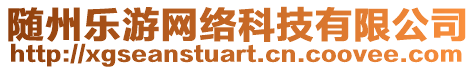 随州乐游网络科技有限公司
http://xgseanstuart.cn.coovee.com